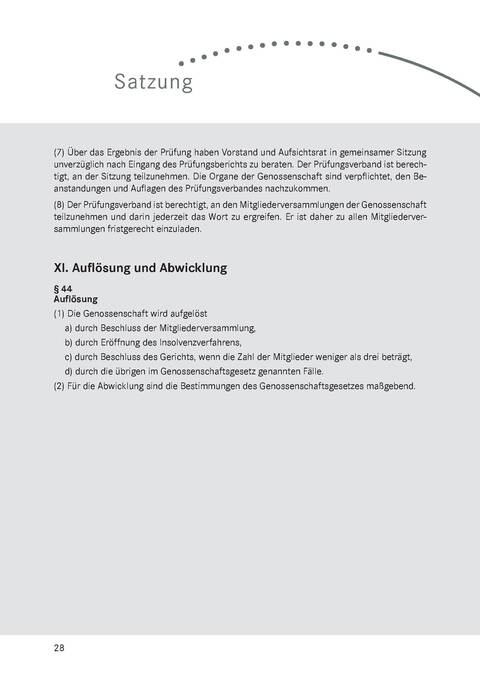 Satzung

(7) Über das Ergebnis der Prüfung haben Vorstand und Aufsichtsrat in gemeinsamer Sitzung unverzüglich nach Eingang des Prüfungsberichts zu beraten. Der Prüfungsverband ist berechtigt, an der Sitzung teilzunehmen. Die Organe der Genossenschaft sind verpflichtet, den Beanstandungen und Auflagen des Prüfungsverbandes nachzukommen.

(8) Der Prüfungsverband ist berechtigt, an den Mitgliederversammlungen der Genossenschaft teilzunehmen und darin jederzeit das Wort zu ergreifen. Er ist daher zu allen Mitgliederversammlungen fristgerecht einzuladen.

XI. Auflösung und Abwicklung

§ 44
Auflösung

(1) Die Genossenschaft wird aufgelöst
a) durch Beschluss der Mitgliederversammlung,
b) durch Eröffnung des Insolvenzverfahrens,
c) durch Beschluss des Gerichts, wenn die Zahl der Mitglieder weniger als drei beträgt,
d) durch die übrigen im Genossenschaftsgesetz genannten Fälle.
(2) Für die Abwicklung sind die Bestimmungen des Genossenschaftsgesetzes maßgebend.

28